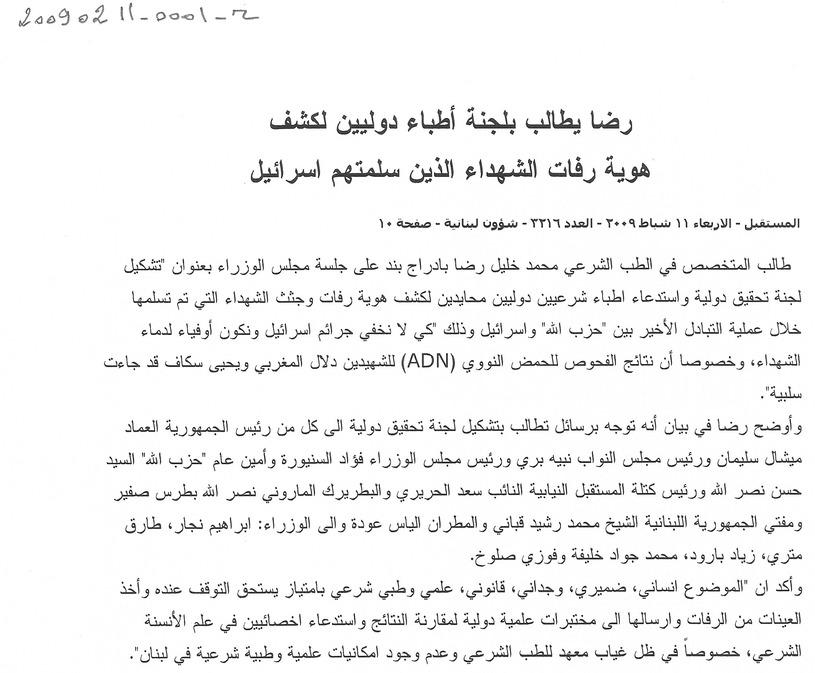 20090211-0001-R

رضا يطالب بلجنة أطباء دوليين لكشف
هوية رفات الشهداء الذين سلمتهم اسرائيل

المستقبل - الاربعاء ١١ شباط ٢٠٠٩ - العدد ٣٢١٦ - شؤون لبنانية - صفحة ١٠

طالب المتخصص في الطب الشرعي محمد خليل رضا بادراج بند على جلسة مجلس الوزراء بعنوان "تشكيل لجنة تحقيق دولية واستدعاء اطباء شرعيين دوليين محايدين لكشف هوية رفات وجثث الشهداء التي تم تسلمها خلال عملية التبادل الأخير بين "حزب الله" واسرائيل وذلك "كي لا نخفي جرائم اسرائيل ونكون أوفياء لدماء الشهداء، وخصوصا أن نتائج الفحوص للحمض النووي (ADN) للشهيدين دلال المغربي ويحيى سكاف قد جاءت سلبية".

وأوضح رضا في بيان أنه توجه برسائل تطالب بتشكيل لجنة تحقيق دولية الى كل من رئيس الجمهورية العماد ميشال سليمان ورئيس مجلس النواب نبيه بري ورئيس مجلس الوزراء فؤاد السنيورة وأمين عام "حزب الله" السيد حسن نصر الله ورئيس كتلة المستقبل النيابية النائب سعد الحريري والبطريرك الماروني نصر الله بطرس صفير ومفتي الجمهورية اللبنانية الشيخ محمد رشيد قباني والمطران الياس عودة والى الوزراء: ابراهيم نجار، طارق متري، زياد بارود، محمد جواد خليفة وفوزي صلوخ.

وأكد ان "الموضوع انساني، ضميري، وجداني، قانوني، علمي وطبي شرعي بامتياز يستحق التوقف عنده وأخذ العينات من الرفات وارسالها الى مختبرات علمية دولية لمقارنة النتائج واستدعاء اخصائيين في علم الأنسنة الشرعي، خصوصاً في ظل غياب معهد للطب الشرعي وعدم وجود امكانيات علمية وطبية شرعية في لبنان".